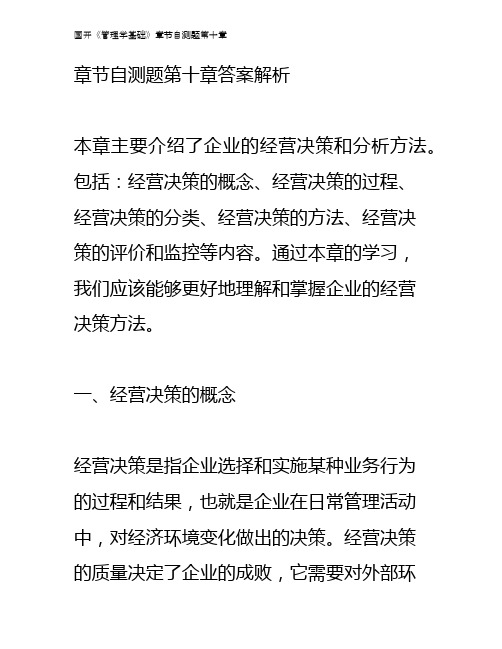 国开《管理学基础》章节自测题第十章

章节自测题第十章答案解析

本章主要介绍了企业的经营决策和分析方法。包括：经营决策的概念、经营决策的过程、经营决策的分类、经营决策的方法、经营决策的评价和监控等内容。通过本章的学习，我们应该能够更好地理解和掌握企业的经营决策方法。

一、经营决策的概念

经营决策是指企业选择和实施某种业务行为的过程和结果，也就是企业在日常管理活动中，对经济环境变化做出的决策。经营决策的质量决定了企业的成败，它需要对外部环